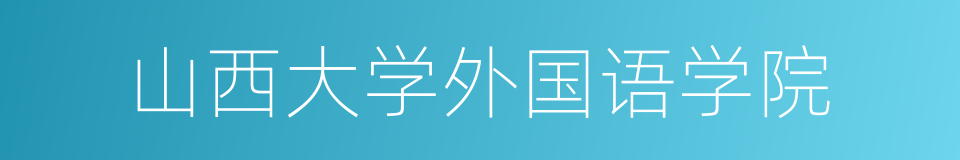 山西大学外国语学院